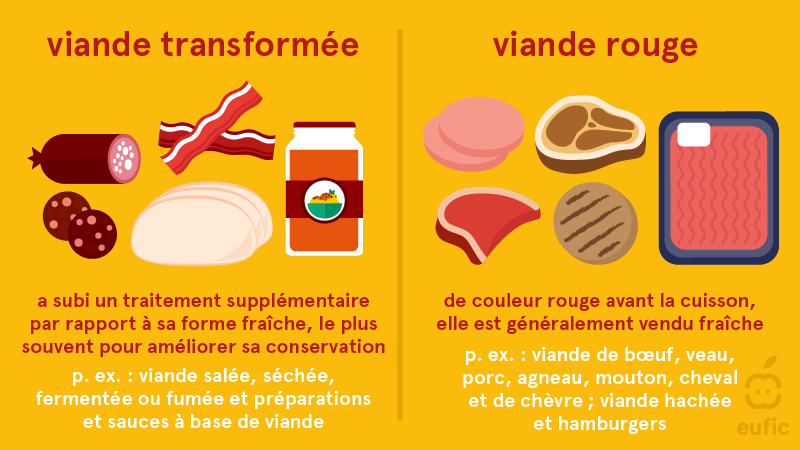 viande transformée

a subi un traitement supplémentaire par rapport à sa forme fraîche, le plus souvent pour améliorer sa conservation

p. ex. : viande salée, séchée, fermentée ou fumée et préparations et sauces à base de viande

viande rouge

de couleur rouge avant la cuisson, elle est généralement vendu fraîche

p. ex. : viande de bœuf, veau, porc, agneau, mouton, cheval et de chèvre ; viande hachée et hamburgers

eufic